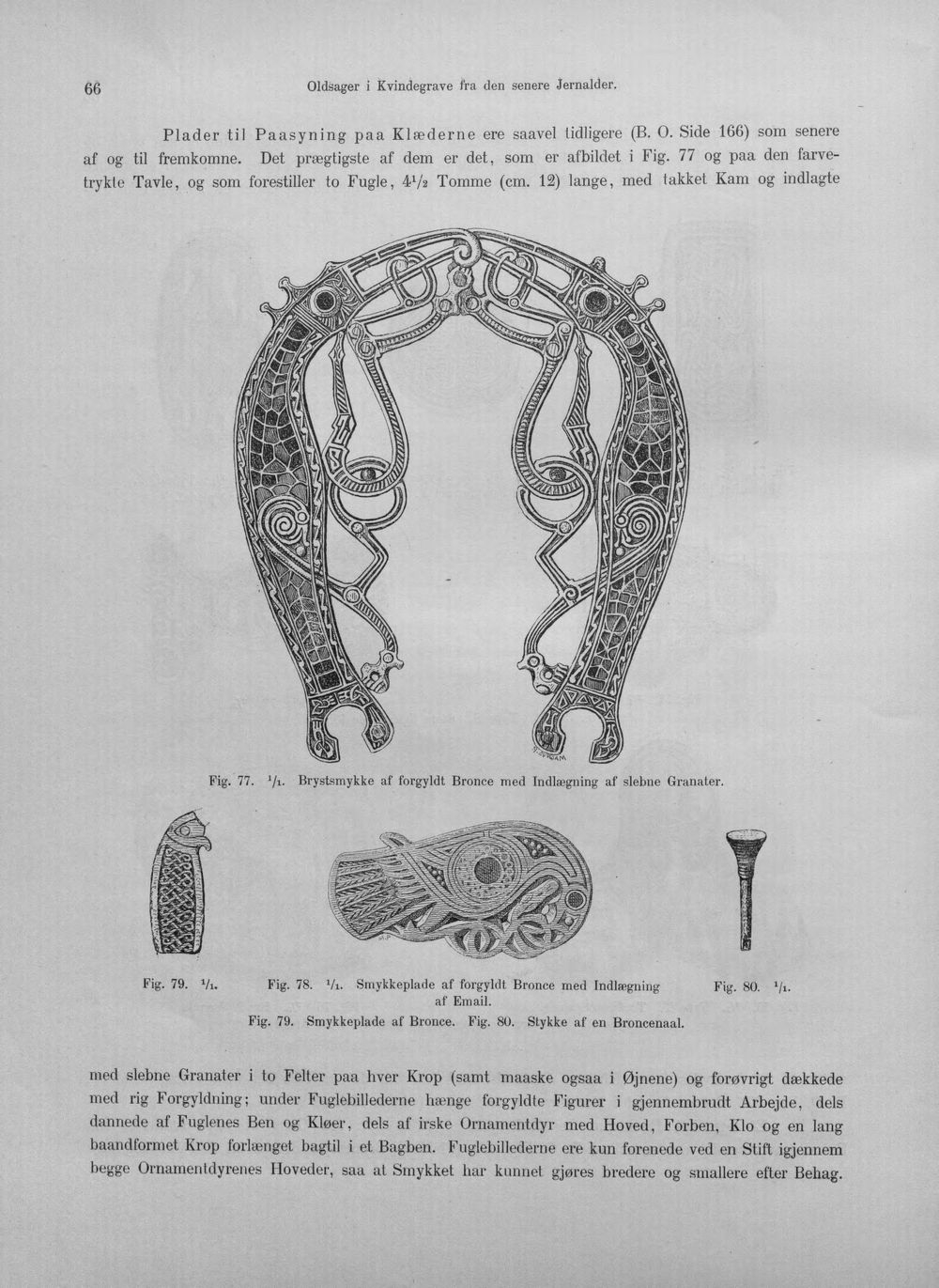 66 Oldsager i Kvindegrave fra den senere Jernalder.

Plader til Paasyning paa Klæderne ere saavel tidligere (B. O. Side 166) som senere af og til fremkomne. Det prægtigste af dem er det, som er afbildet i Fig. 77 og paa den farvetrykte Tavle, og som forestiller to Fugle, $4\frac{1}{2}$ Tomme (cm. 12) lange, med takket Kam og indlagte

Fig. 77. $\frac{1}{1}$. Brystsmykke af forgyldt Bronce med Indlægning af slebne Granater.

Fig. 79. $\frac{1}{1}$. Fig. 78. $\frac{1}{1}$. Smykkeplade af forgyldt Bronce med Indlægning af Email. Fig. 80. $\frac{1}{1}$.

Fig. 79. Smykkeplade af Bronce. Fig. 80. Stykke af en Broncenaal.

med slebne Granater i to Felter paa hver Krop (samt maaske ogsaa i Øjnene) og forøvrigt dækkede med rig Forgyldning; under Fuglebillederne hænge forgyldte Figurer i gjennembrudt Arbejde, dels dannede af Fuglenes Ben og Kløer, dels af irske Ornamentdyr med Hoved, Forben, Klo og en lang baandformet Krop forlænget bagtil i et Bagben. Fuglebillederne ere kun forenede ved en Stift igjennem begge Ornamentdyrenes Hoveder, saa at Smykket har kunnet gjøres bredere og smallere efter Behag.